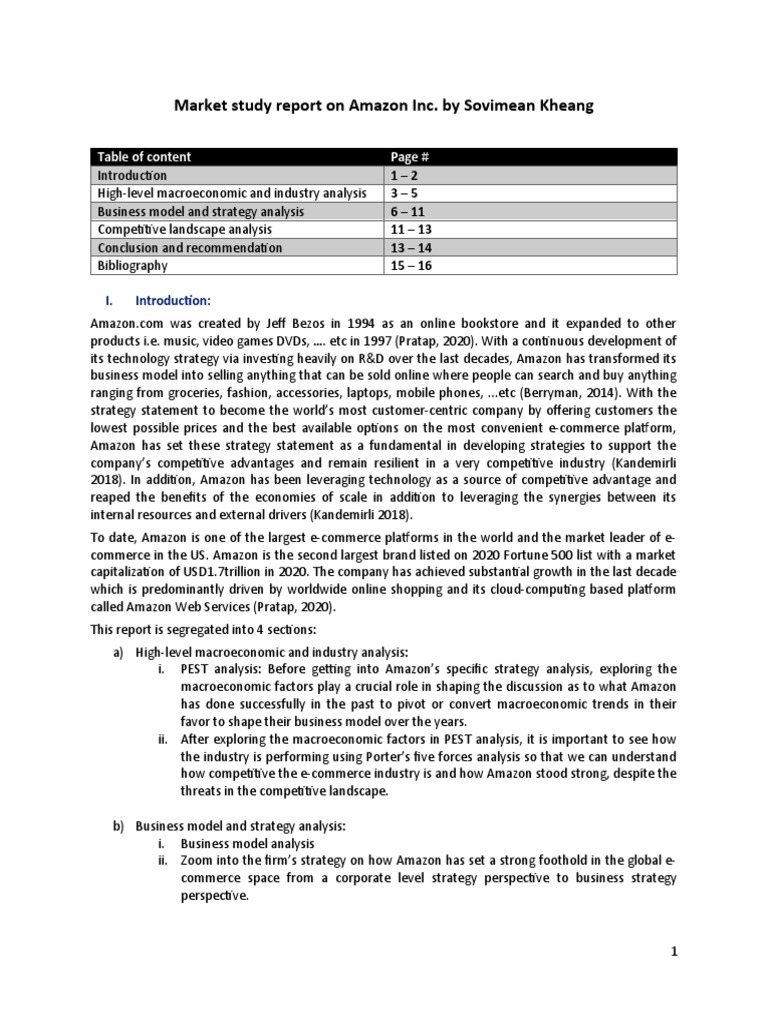 Market study report on Amazon Inc. by Sovimean Kheang

| Table of content | Page # |
|---|---|
| Introduction | 1 – 2 |
| High-level macroeconomic and industry analysis | 3 – 5 |
| Business model and strategy analysis | 6 – 11 |
| Competitive landscape analysis | 11 – 13 |
| Conclusion and recommendation | 13 – 14 |
| Bibliography | 15 – 16 |

I. Introduction:

Amazon.com was created by Jeff Bezos in 1994 as an online bookstore and it expanded to other products i.e. music, video games DVDs, .... etc in 1997 (Pratap, 2020). With a continuous development of its technology strategy via investing heavily on R&D over the last decades, Amazon has transformed its business model into selling anything that can be sold online where people can search and buy anything ranging from groceries, fashion, accessories, laptops, mobile phones, ...etc (Berryman, 2014). With the strategy statement to become the world's most customer-centric company by offering customers the lowest possible prices and the best available options on the most convenient e-commerce platform, Amazon has set these strategy statement as a fundamental in developing strategies to support the company's competitive advantages and remain resilient in a very competitive industry (Kandemirli 2018). In addition, Amazon has been leveraging technology as a source of competitive advantage and reaped the benefits of the economies of scale in addition to leveraging the synergies between its internal resources and external drivers (Kandemirli 2018).

To date, Amazon is one of the largest e-commerce platforms in the world and the market leader of e-commerce in the US. Amazon is the second largest brand listed on 2020 Fortune 500 list with a market capitalization of USD1.7trillion in 2020. The company has achieved substantial growth in the last decade which is predominantly driven by worldwide online shopping and its cloud-computing based platform called Amazon Web Services (Pratap, 2020).

This report is segregated into 4 sections:

a) High-level macroeconomic and industry analysis:
i. PEST analysis: Before getting into Amazon's specific strategy analysis, exploring the macroeconomic factors play a crucial role in shaping the discussion as to what Amazon has done successfully in the past to pivot or convert macroeconomic trends in their favor to shape their business model over the years.
ii. After exploring the macroeconomic factors in PEST analysis, it is important to see how the industry is performing using Porter's five forces analysis so that we can understand how competitive the e-commerce industry is and how Amazon stood strong, despite the threats in the competitive landscape.

b) Business model and strategy analysis:
i. Business model analysis
ii. Zoom into the firm's strategy on how Amazon has set a strong foothold in the global e-commerce space from a corporate level strategy perspective to business strategy perspective.

1